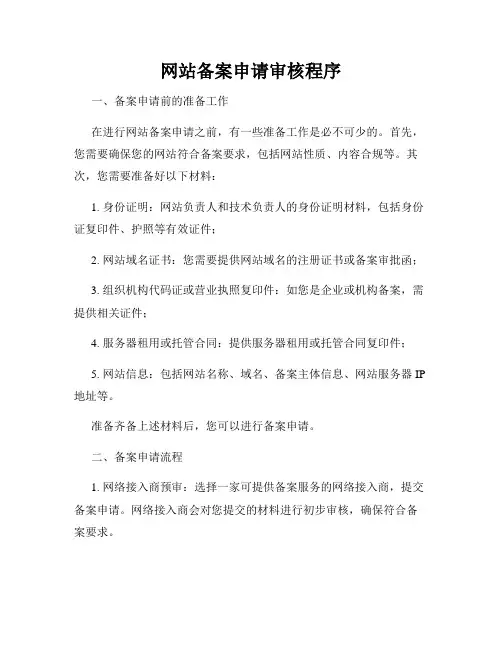 网站备案申请审核程序

一、备案申请前的准备工作

在进行网站备案申请之前，有一些准备工作是必不可少的。首先，您需要确保您的网站符合备案要求，包括网站性质、内容合规等。其次，您需要准备好以下材料：

1. 身份证明：网站负责人和技术负责人的身份证明材料，包括身份证复印件、护照等有效证件；

2. 网站域名证书：您需要提供网站域名的注册证书或备案审批函；

3. 组织机构代码证或营业执照复印件：如您是企业或机构备案，需提供相关证件；

4. 服务器租用或托管合同：提供服务器租用或托管合同复印件；

5. 网站信息：包括网站名称、域名、备案主体信息、网站服务器 IP 地址等。

准备齐备上述材料后，您可以进行备案申请。

二、备案申请流程

1. 网络接入商预审：选择一家可提供备案服务的网络接入商，提交备案申请。网络接入商会对您提交的材料进行初步审核，确保符合备案要求。